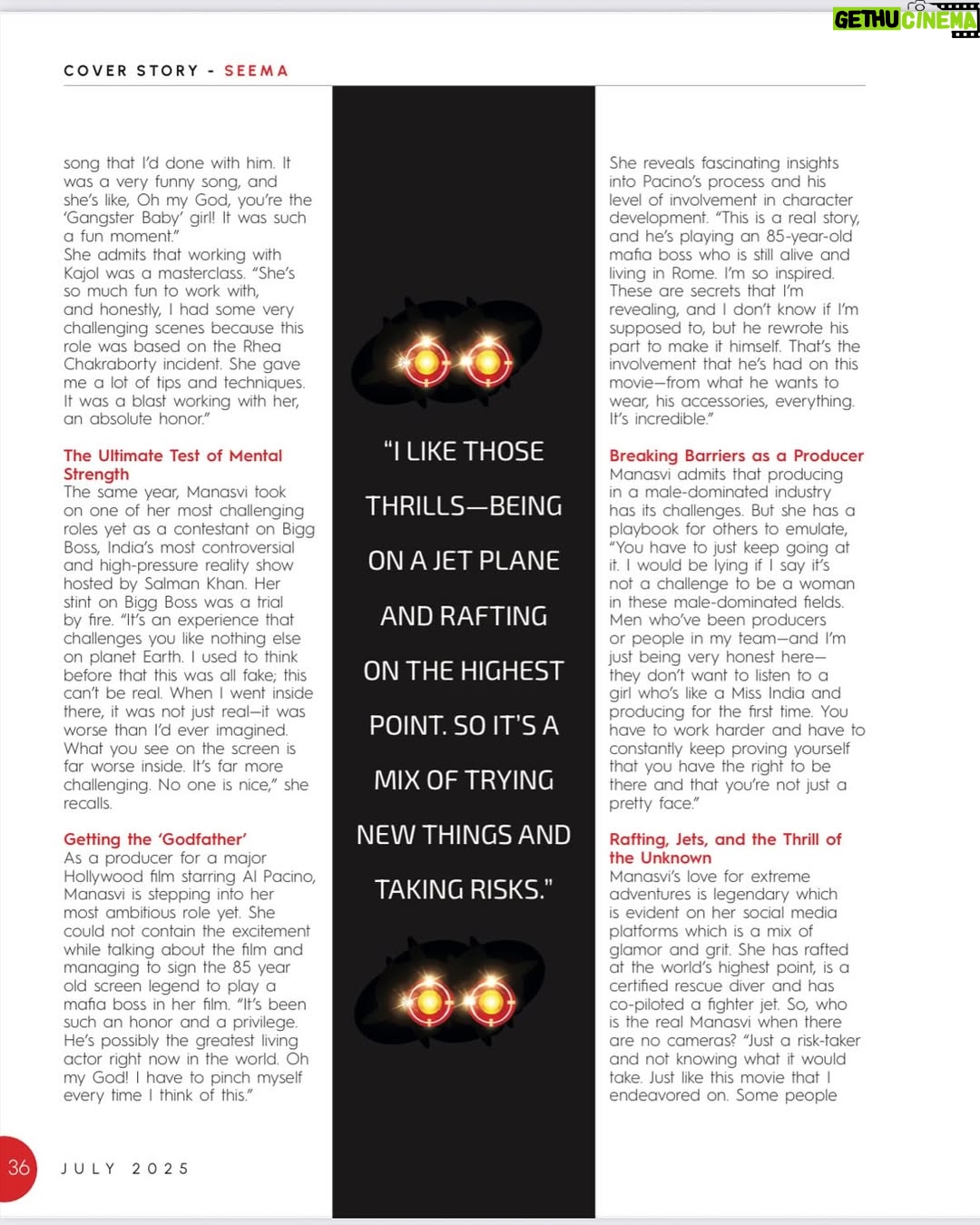 COVER STORY - SEEMA

song that I'd done with him. It was a very funny song, and she's like, Oh my God, you're the 'Gangster Baby' girl! It was such a fun moment."

She admits that working with Kajol was a masterclass. "She's so much fun to work with, and honestly, I had some very challenging scenes because this role was based on the Rhea Chakraborty incident. She gave me a lot of tips and techniques. It was a blast working with her, an absolute honor."

The Ultimate Test of Mental Strength

The same year, Manasvi took on one of her most challenging roles yet as a contestant on Bigg Boss, India's most controversial and high-pressure reality show hosted by Salman Khan. Her stint on Bigg Boss was a trial by fire. "It's an experience that challenges you like nothing else on planet Earth. I used to think before that this was all fake; this can't be real. When I went inside there, it was not just real—it was worse than I'd ever imagined. What you see on the screen is far worse inside. It's far more challenging. No one is nice," she recalls.

Getting the 'Godfather'

As a producer for a major Hollywood film starring Al Pacino, Manasvi is stepping into her most ambitious role yet. She could not contain the excitement while talking about the film and managing to sign the 85 year old screen legend to play a mafia boss in her film. "It's been such an honor and a privilege. He's possibly the greatest living actor right now in the world. Oh my God! I have to pinch myself every time I think of this."

"I LIKE THOSE THRILLS—BEING ON A JET PLANE AND RAFTING ON THE HIGHEST POINT. SO IT'S A MIX OF TRYING NEW THINGS AND TAKING RISKS."

She reveals fascinating insights into Pacino's process and his level of involvement in character development. "This is a real story, and he's playing an 85-year-old mafia boss who is still alive and living in Rome. I'm so inspired. These are secrets that I'm revealing, and I don't know if I'm supposed to, but he rewrote his part to make it himself. That's the involvement that he's had on this movie—from what he wants to wear, his accessories, everything. It's incredible."

Breaking Barriers as a Producer

Manasvi admits that producing in a male-dominated industry has its challenges. But she has a playbook for others to emulate, "You have to just keep going at it. I would be lying if I say it's not a challenge to be a woman in these male-dominated fields. Men who've been producers or people in my team—and I'm just being very honest here—they don't want to listen to a girl who's like a Miss India and producing for the first time. You have to work harder and have to constantly keep proving yourself that you have the right to be there and that you're not just a pretty face."

Rafting, Jets, and the Thrill of the Unknown

Manasvi's love for extreme adventures is legendary which is evident on her social media platforms which is a mix of glamor and grit. She has rafted at the world's highest point, is a certified rescue diver and has co-piloted a fighter jet. So, who is the real Manasvi when there are no cameras? "Just a risk-taker and not knowing what it would take. Just like this movie that I endeavored on. Some people

36 JULY 2025

GETHU CINEMA